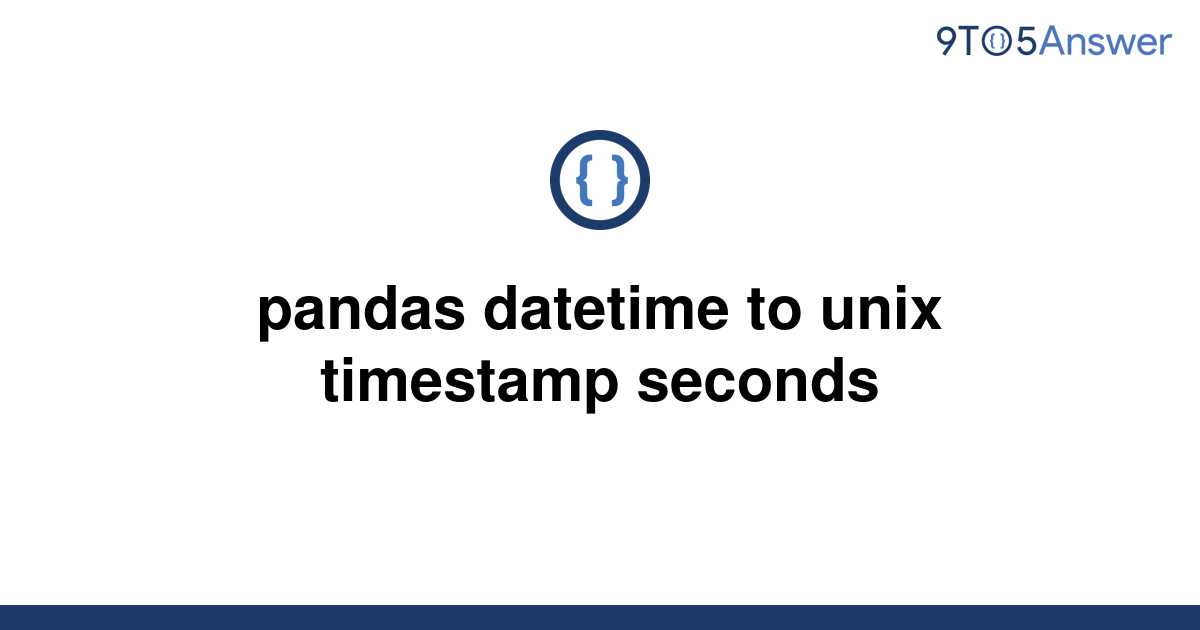 9TO5Answer

{ }

pandas datetime to unix timestamp seconds